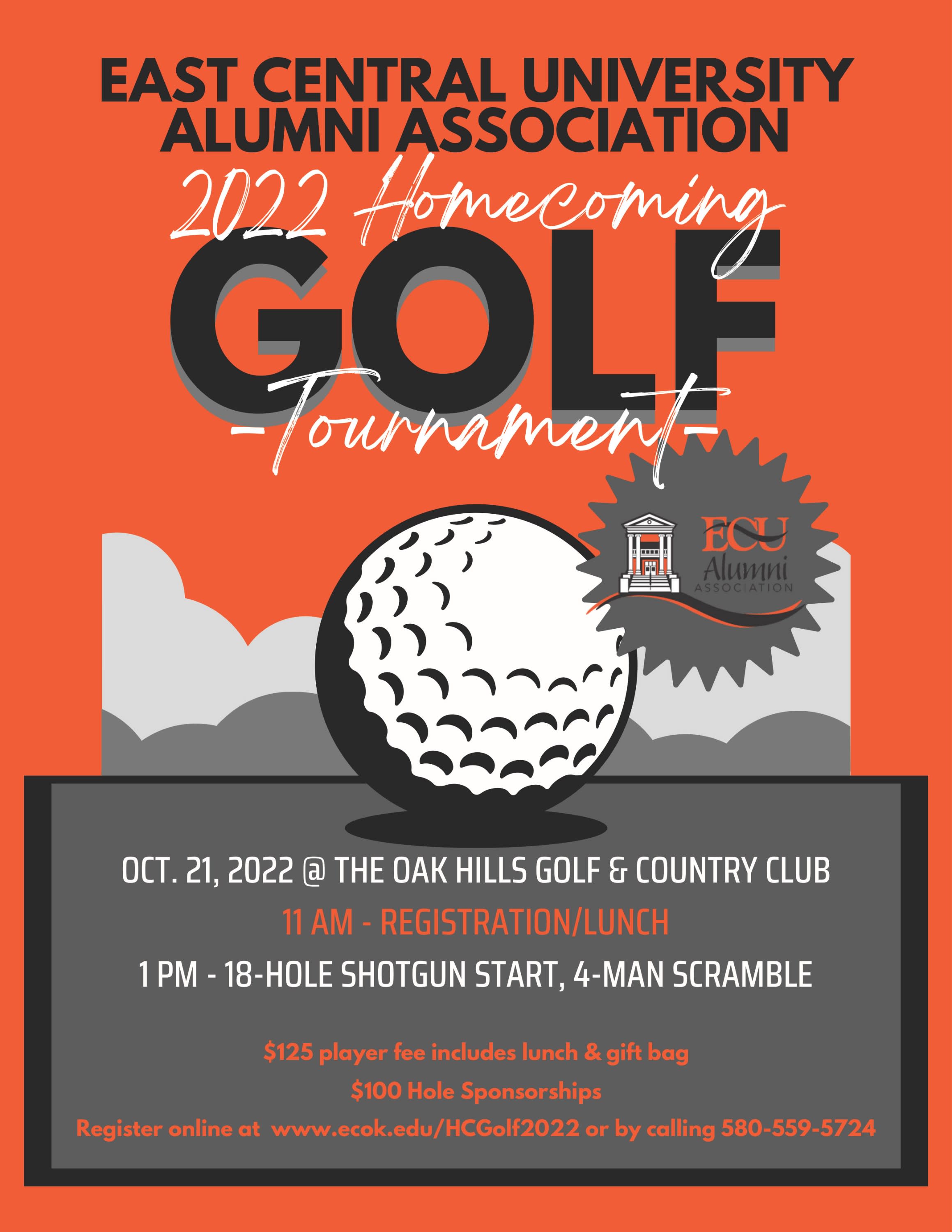 EAST CENTRAL UNIVERSITY
ALUMNI ASSOCIATION

2022 Homecoming
GOLF
-Tournament-

ECU
Alumni
ASSOCIATION

OCT. 21, 2022 @ THE OAK HILLS GOLF & COUNTRY CLUB

11 AM - REGISTRATION/LUNCH

1 PM - 18-HOLE SHOTGUN START, 4-MAN SCRAMBLE

$125 player fee includes lunch & gift bag

$100 Hole Sponsorships

Register online at www.ecok.edu/HCGolf2022 or by calling 580-559-5724